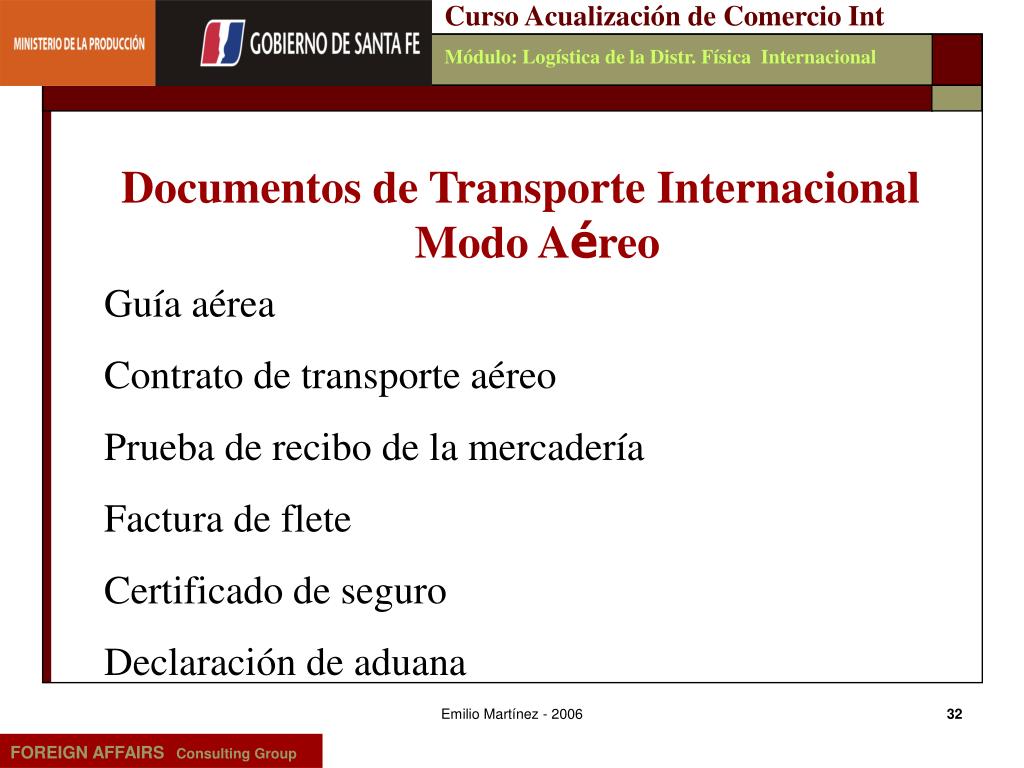 MINISTERIO DE LA PRODUCCIÓN

GOBIERNO DE SANTA FE

Curso Acualización de Comercio Int

Módulo: Logística de la Distr. Física Internacional

Documentos de Transporte Internacional Modo Aéreo

Guía aérea

Contrato de transporte aéreo

Prueba de recibo de la mercadería

Factura de flete

Certificado de seguro

Declaración de aduana

Emilio Martínez - 2006

32

FOREIGN AFFAIRS Consulting Group